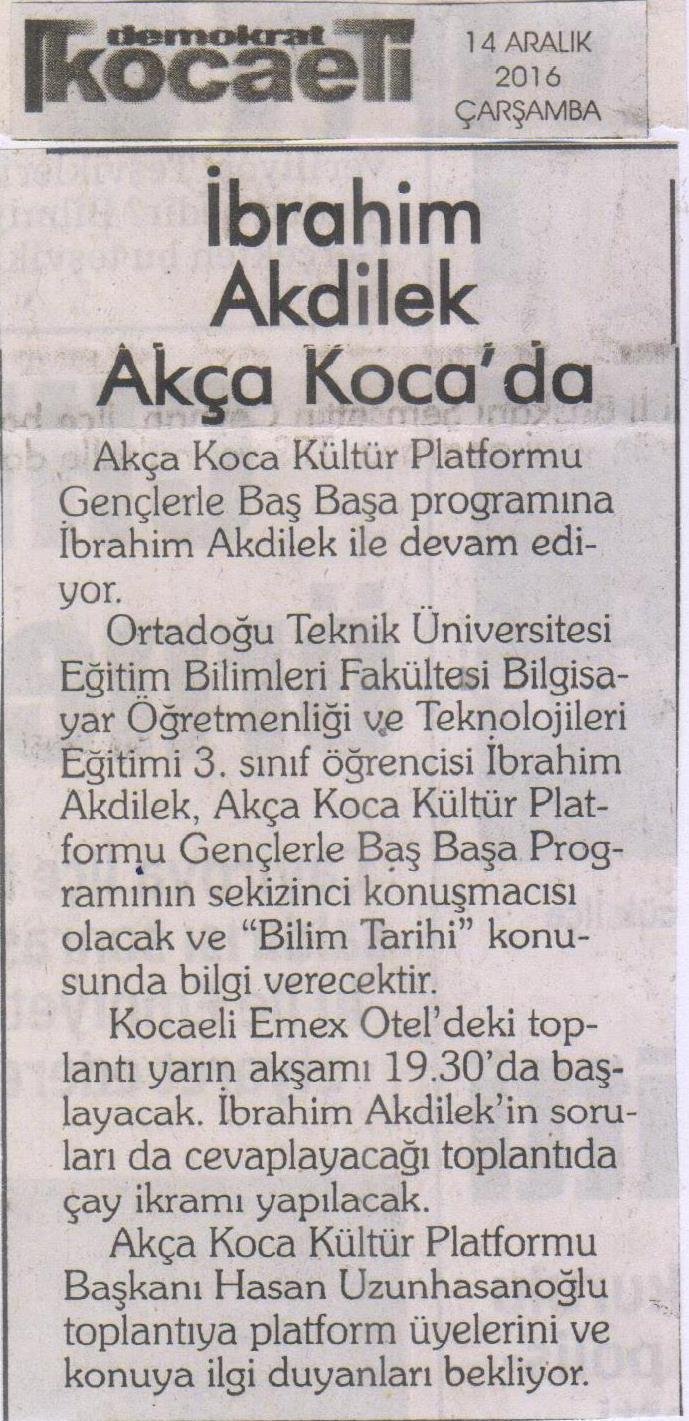 demokrat kocaeli

14 ARALIK 2016 ÇARŞAMBA

İbrahim Akdilek Akça Koca'da

Akça Koca Kültür Platformu Gençlerle Baş Başa programına İbrahim Akdilek ile devam ediyor.

Ortadoğu Teknik Üniversitesi Eğitim Bilimleri Fakültesi Bilgisayar Öğretmenliği ve Teknolojileri Eğitimi 3. sınıf öğrencisi İbrahim Akdilek, Akça Koca Kültür Platformu Gençlerle Baş Başa Programının sekizinci konuşmacısı olacak ve "Bilim Tarihi" konusunda bilgi verecektir.

Kocaeli Emex Otel'deki toplantı yarın akşamı 19.30'da başlayacak. İbrahim Akdilek'in soruları da cevaplayacağı toplantıda çay ikramı yapılacak.

Akça Koca Kültür Platformu Başkanı Hasan Uzunhasanoğlu toplantıya platform üyelerini ve konuya ilgi duyanları bekliyor.